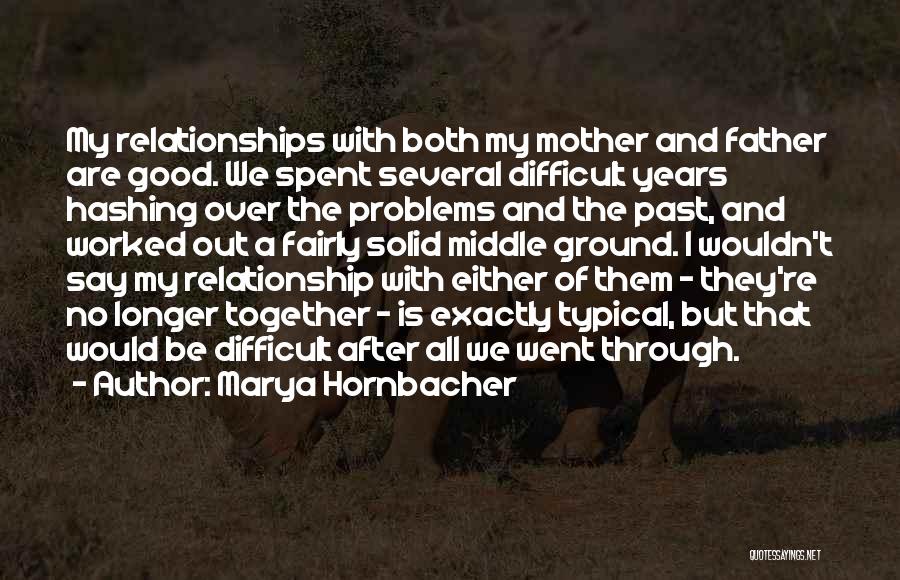 My relationships with both my mother and father are good. We spent several difficult years hashing over the problems and the past, and worked out a fairly solid middle ground. I wouldn't say my relationship with either of them - they're no longer together - is exactly typical, but that would be difficult after all we went through.

- Author: Marya Hornbacher

QUOTESSAYINGS.NET